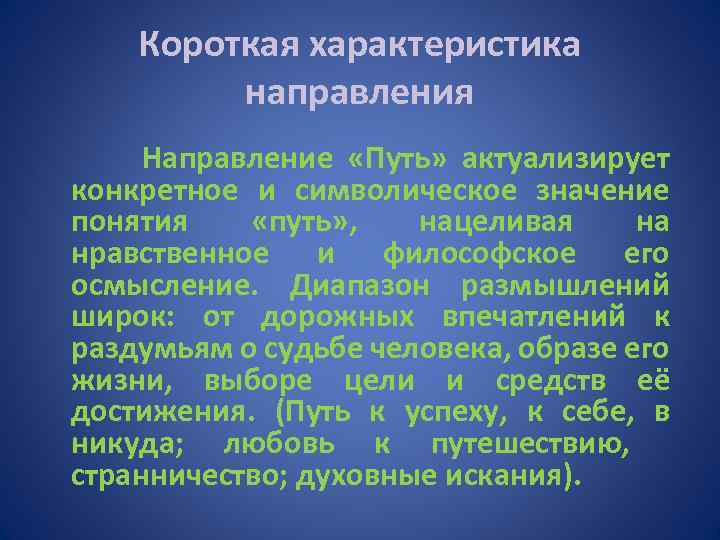 Короткая характеристика направления

Направление «Путь» актуализирует конкретное и символическое значение понятия «путь», нацеливая на нравственное и философское его осмысление. Диапазон размышлений широк: от дорожных впечатлений к раздумьям о судьбе человека, образе его жизни, выборе цели и средств её достижения. (Путь к успеху, к себе, в никуда; любовь к путешествию, странничество; духовные искания).